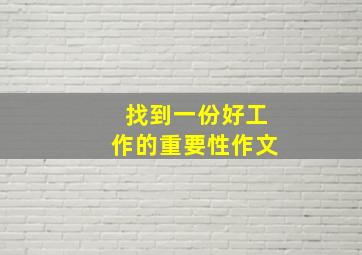 找到一份好工作的重要性作文